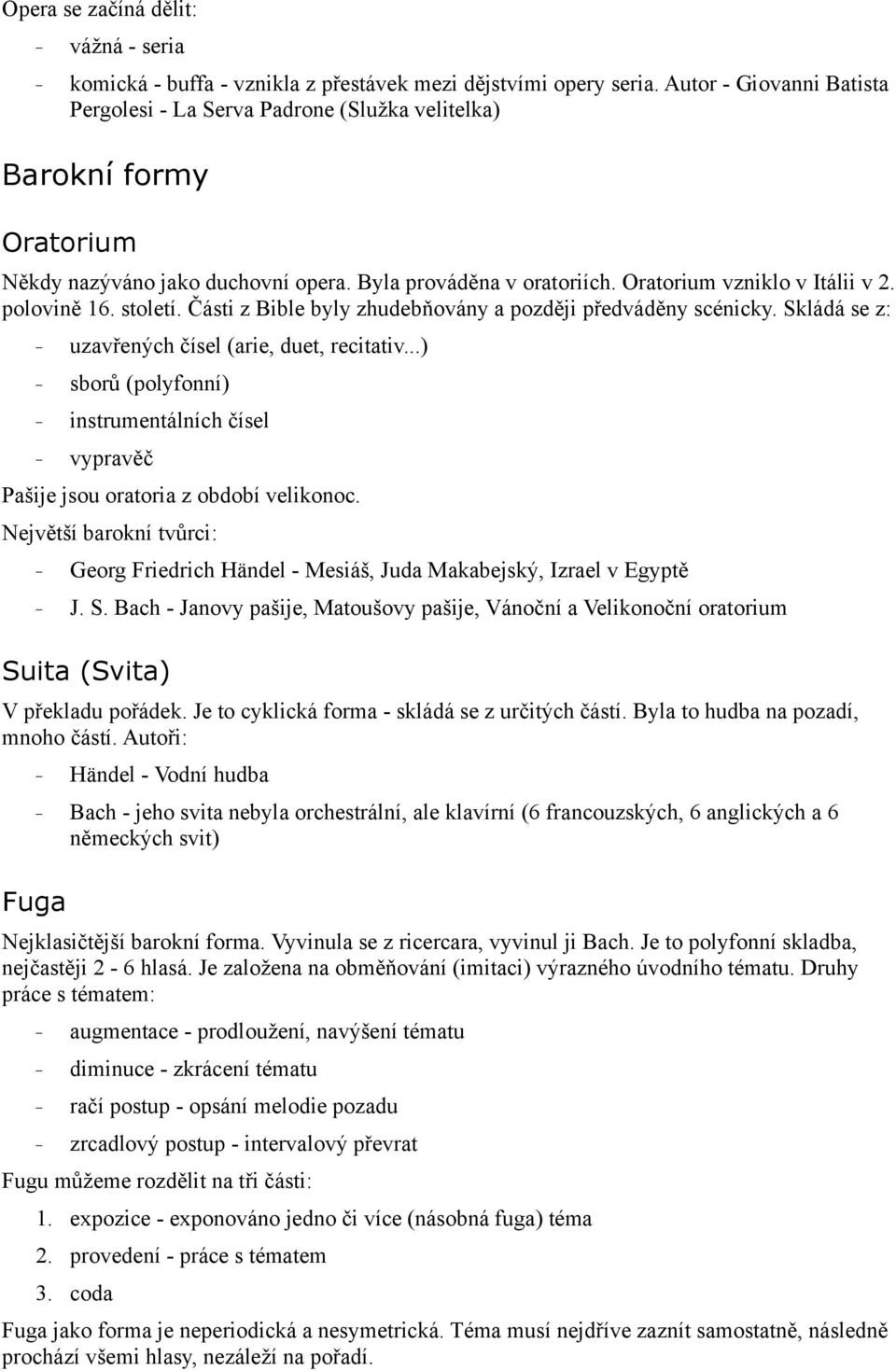 Opera se začíná dělit:

- vážná - seria
- komická - buffa - vznikla z přestávek mezi dějstvími opery seria. Autor - Giovanni Batista Pergolesi - La Serva Padrone (Služka velitelka)

Barokní formy

Oratorium

Někdy nazýváno jako duchovní opera. Byla prováděna v oratoriích. Oratorium vzniklo v Itálii v 2. polovině 16. století. Části z Bible byly zhudebňovány a později předváděny scénicky. Skládá se z:

- uzavřených čísel (arie, duet, recitativ...)
- sborů (polyfonní)
- instrumentálních čísel
- vypravěč

Pašije jsou oratoria z období velikonoc.

Největší barokní tvůrci:

- Georg Friedrich Händel - Mesiáš, Juda Makabejský, Izrael v Egyptě
- J. S. Bach - Janovy pašije, Matoušovy pašije, Vánoční a Velikonoční oratorium

Suita (Svita)

V překladu pořádek. Je to cyklická forma - skládá se z určitých částí. Byla to hudba na pozadí, mnoho částí. Autoři:

- Händel - Vodní hudba
- Bach - jeho svita nebyla orchestrální, ale klavírní (6 francouzských, 6 anglických a 6 německých svit)

Fuga

Nejklasičtější barokní forma. Vyvinula se z ricercara, vyvinul ji Bach. Je to polyfonní skladba, nejčastěji 2 - 6 hlasá. Je založena na obměňování (imitaci) výrazného úvodního tématu. Druhy práce s tématem:

- augmentace - prodloužení, navýšení tématu
- diminuce - zkrácení tématu
- račí postup - opsání melodie pozadu
- zrcadlový postup - intervalový převrat

Fugu můžeme rozdělit na tři části:

1. expozice - exponováno jedno či více (násobná fuga) téma
2. provedení - práce s tématem
3. coda

Fuga jako forma je neperiodická a nesymetrická. Téma musí nejdříve zaznít samostatně, následně prochází všemi hlasy, nezáleží na pořadí.